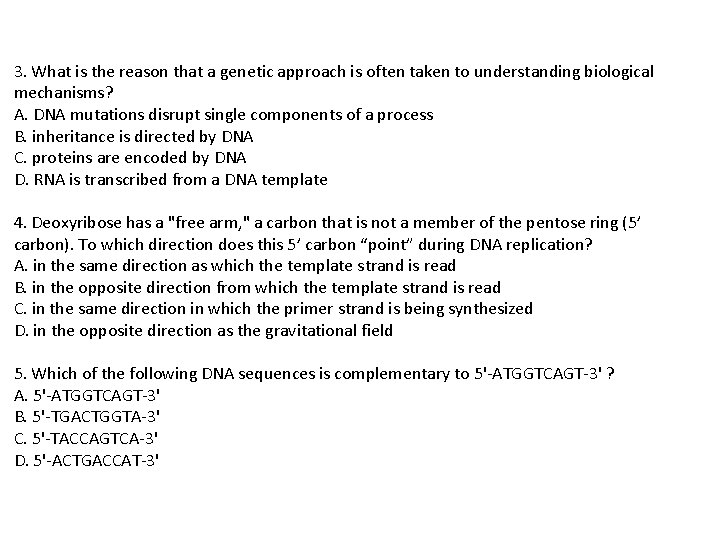 3. What is the reason that a genetic approach is often taken to understanding biological mechanisms?
A. DNA mutations disrupt single components of a process
B. inheritance is directed by DNA
C. proteins are encoded by DNA
D. RNA is transcribed from a DNA template

4. Deoxyribose has a "free arm," a carbon that is not a member of the pentose ring (5′ carbon). To which direction does this 5′ carbon “point” during DNA replication?
A. in the same direction as which the template strand is read
B. in the opposite direction from which the template strand is read
C. in the same direction in which the primer strand is being synthesized
D. in the opposite direction as the gravitational field

5. Which of the following DNA sequences is complementary to 5'-ATGGTCAGT-3' ?
A. 5'-ATGGTCAGT-3'
B. 5'-TGACTGGTA-3'
C. 5'-TACCAGTCA-3'
D. 5'-ACTGACCAT-3'